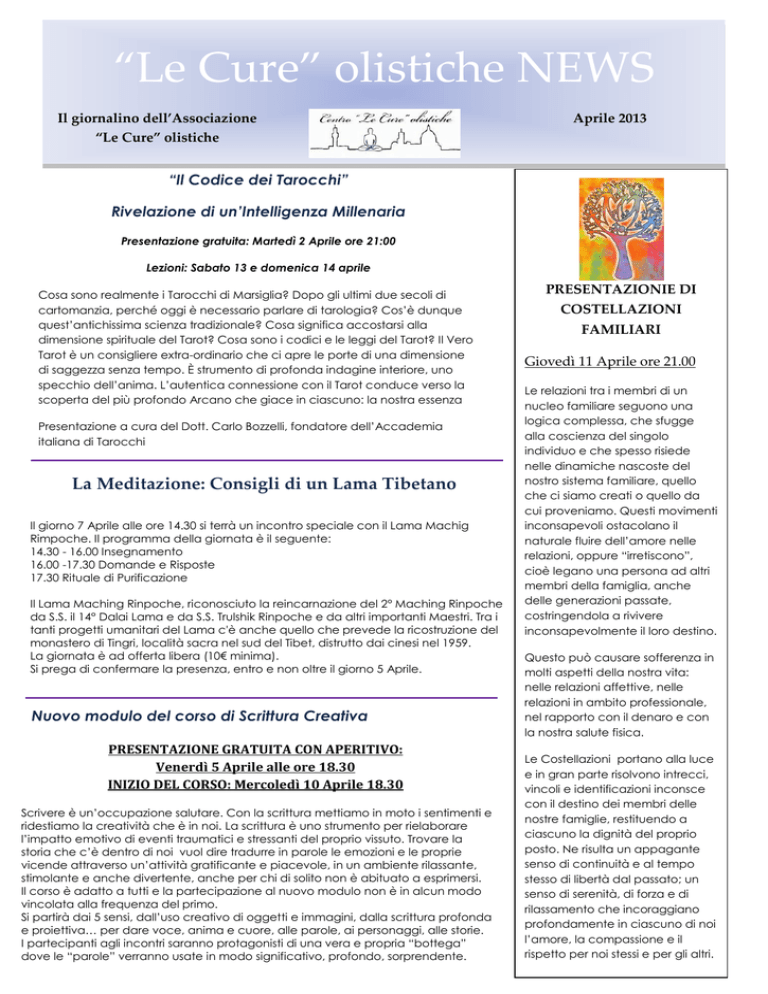 “Le Cure” olistiche NEWS

Il giornalino dell’Associazione “Le Cure” olistiche

Centro “Le Cure” olistiche

Aprile 2013

“Il Codice dei Tarocchi”

Rivelazione di un’Intelligenza Millenaria

Presentazione gratuita: Martedì 2 Aprile ore 21:00

Lezioni: Sabato 13 e domenica 14 aprile

Cosa sono realmente i Tarocchi di Marsiglia? Dopo gli ultimi due secoli di cartomanzia, perché oggi è necessario parlare di tarologia? Cos’è dunque quest’antichissima scienza tradizionale? Cosa significa accostarsi alla dimensione spirituale del Tarot? Cosa sono i codici e le leggi del Tarot? Il Vero Tarot è un consigliere extra-ordinario che ci apre le porte di una dimensione di saggezza senza tempo. È strumento di profonda indagine interiore, uno specchio dell’anima. L’autentica connessione con il Tarot conduce verso la scoperta del più profondo Arcano che giace in ciascuno: la nostra essenza

Presentazione a cura del Dott. Carlo Bozzelli, fondatore dell’Accademia italiana di Tarocchi

La Meditazione: Consigli di un Lama Tibetano

Il giorno 7 Aprile alle ore 14.30 si terrà un incontro speciale con il Lama Machig Rimpoche. Il programma della giornata è il seguente:
14.30 - 16.00 Insegnamento
16.00 -17.30 Domande e Risposte
17.30 Rituale di Purificazione

Il Lama Maching Rinpoche, riconosciuto la reincarnazione del 2° Maching Rinpoche da S.S. il 14° Dalai Lama e da S.S. Trulshik Rinpoche e da altri importanti Maestri. Tra i tanti progetti umanitari del Lama c’è anche quello che prevede la ricostruzione del monastero di Tingri, località sacra nel sud del Tibet, distrutto dai cinesi nel 1959.
La giornata è ad offerta libera (10€ minima).
Si prega di confermare la presenza, entro e non oltre il giorno 5 Aprile.

Nuovo modulo del corso di Scrittura Creativa

PRESENTAZIONE GRATUITA CON APERITIVO:
Venerdì 5 Aprile alle ore 18.30
INIZIO DEL CORSO: Mercoledì 10 Aprile 18.30

Scrivere è un’occupazione salutare. Con la scrittura mettiamo in moto i sentimenti e ridestiamo la creatività che è in noi. La scrittura è uno strumento per rielaborare l’impatto emotivo di eventi traumatici e stressanti del proprio vissuto. Trovare la storia che c’è dentro di noi vuol dire tradurre in parole le emozioni e le proprie vicende attraverso un’attività gratificante e piacevole, in un ambiente rilassante, stimolante e anche divertente, anche per chi di solito non è abituato a esprimersi.
Il corso è adatto a tutti e la partecipazione al nuovo modulo non è in alcun modo vincolata alla frequenza del primo.
Si partirà dai 5 sensi, dall’uso creativo di oggetti e immagini, dalla scrittura profonda e proiettiva… per dare voce, anima e cuore, alle parole, ai personaggi, alle storie.
I partecipanti agli incontri saranno protagonisti di una vera e propria “bottega” dove le “parole” verranno usate in modo significativo, profondo, sorprendente.

PRESENTAZIONIE DI COSTELLAZIONI FAMILIARI

Giovedì 11 Aprile ore 21.00

Le relazioni tra i membri di un nucleo familiare seguono una logica complessa, che sfugge alla coscienza del singolo individuo e che spesso risiede nelle dinamiche nascoste del nostro sistema familiare, quello che ci siamo creati o quello da cui proveniamo. Questi movimenti inconsapevoli ostacolano il naturale fluire dell’amore nelle relazioni, oppure “irretiscono”, cioè legano una persona ad altri membri della famiglia, anche delle generazioni passate, costringendola a rivivere inconsapevolmente il loro destino.

Questo può causare sofferenza in molti aspetti della nostra vita: nelle relazioni affettive, nelle relazioni in ambito professionale, nel rapporto con il denaro e con la nostra salute fisica.

Le Costellazioni portano alla luce e in gran parte risolvono intrecci, vincoli e identificazioni inconsce con il destino dei membri delle nostre famiglie, restituendo a ciascuno la dignità del proprio posto. Ne risulta un appagante senso di continuità e al tempo stesso di libertà dal passato; un senso di serenità, di forza e di rilassamento che incoraggiano profondamente in ciascuno di noi l’amore, la compassione e il rispetto per noi stessi e per gli altri.